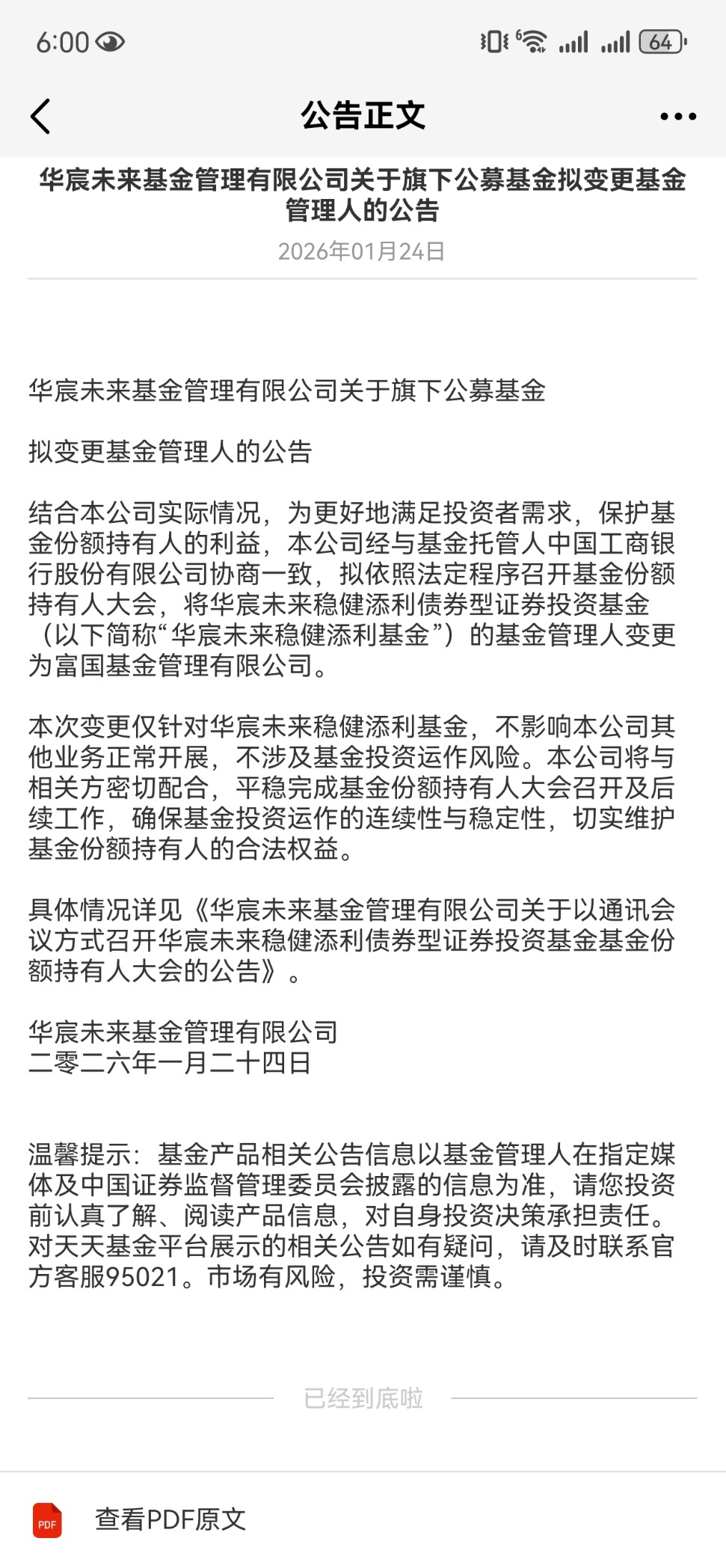 6:00

64

公告正文

华宸未来基金管理有限公司关于旗下公募基金拟变更基金管理人的公告

2026年01月24日

华宸未来基金管理有限公司关于旗下公募基金

拟变更基金管理人的公告

结合本公司实际情况，为更好地满足投资者需求，保护基金份额持有人的利益，本公司经与基金托管人中国工商银行股份有限公司协商一致，拟依照法定程序召开基金份额持有人大会，将华宸未来稳健添利债券型证券投资基金（以下简称“华宸未来稳健添利基金”）的基金管理人变更为富国基金管理有限公司。

本次变更仅针对华宸未来稳健添利基金，不影响本公司其他业务正常开展，不涉及基金投资运作风险。本公司将与相关方密切配合，平稳完成基金份额持有人大会召开及后续工作，确保基金投资运作的连续性与稳定性，切实维护基金份额持有人的合法权益。

具体情况详见《华宸未来基金管理有限公司关于以通讯会议方式召开华宸未来稳健添利债券型证券投资基金基金份额持有人大会的公告》。

华宸未来基金管理有限公司
二零二六年一月二十四日

温馨提示：基金产品相关公告信息以基金管理人在指定媒体及中国证券监督管理委员会披露的信息为准，请您投资前认真了解、阅读产品信息，对自身投资决策承担责任。对天天基金平台展示的相关公告如有疑问，请及时联系官方客服95021。市场有风险，投资需谨慎。

已经到底啦

PDF

查看PDF原文